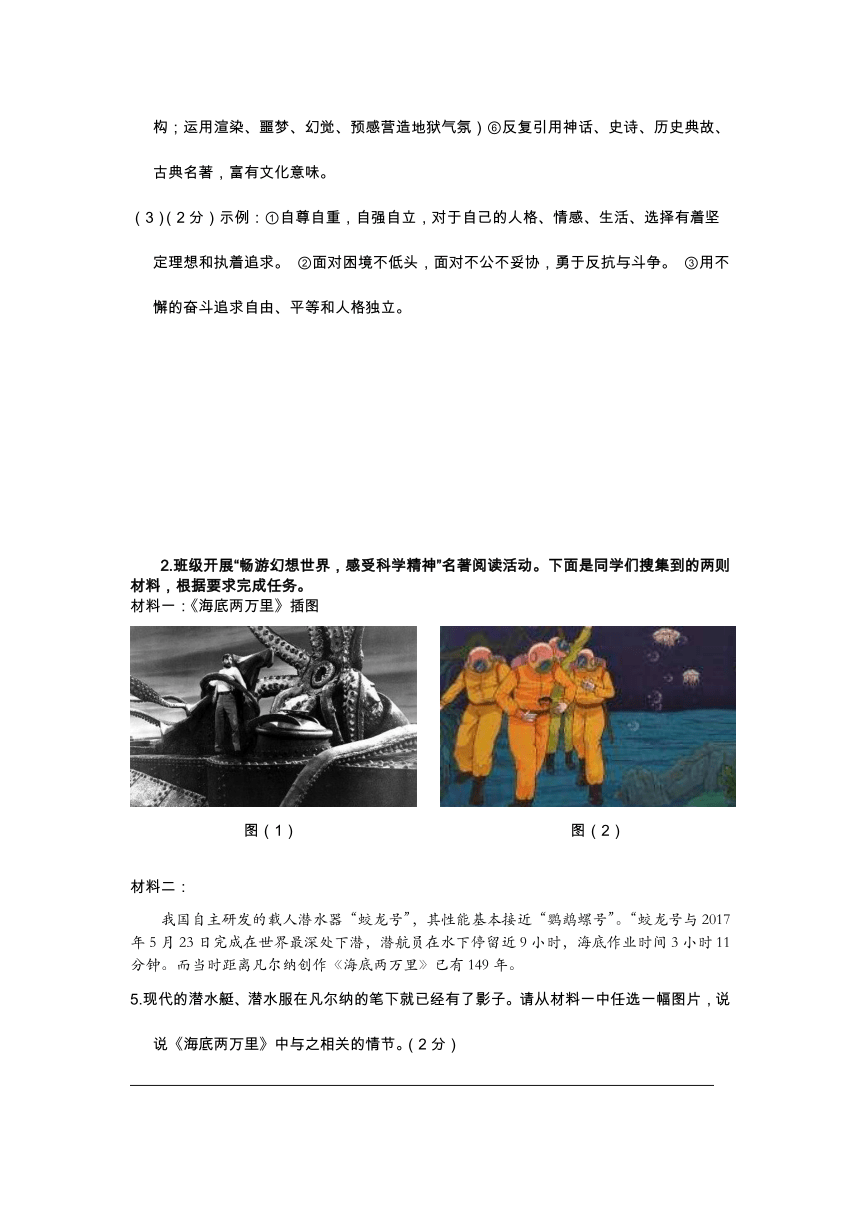 构；运用渲染、噩梦、幻觉、预感营造地狱气氛）⑥反复引用神话、史诗、历史典故、古典名著，富有文化意味。

（3）（2分）示例：①自尊自重，自强自立，对于自己的人格、情感、生活、选择有着坚定理想和执着追求。 ②面对困境不低头，面对不公不妥协，勇于反抗与斗争。 ③用不懈的奋斗追求自由、平等和人格独立。

2.班级开展“畅游幻想世界，感受科学精神”名著阅读活动。下面是同学们搜集到的两则材料，根据要求完成任务。

材料一：《海底两万里》插图

图（1）

图（2）

材料二：

我国自主研发的载人潜水器“蛟龙号”，其性能基本接近“鹦鹉螺号”。“蛟龙号与2017年5月23日完成在世界最深处下潜，潜航员在水下停留近9小时，海底作业时间3小时11分钟。而当时距离凡尔纳创作《海底两万里》已有149年。

5.现代的潜水艇、潜水服在凡尔纳的笔下就已经有了影子。请从材料一中任选一幅图片，说说《海底两万里》中与之相关的情节。（2分）